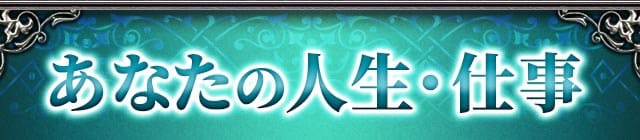 あなたの人生・仕事